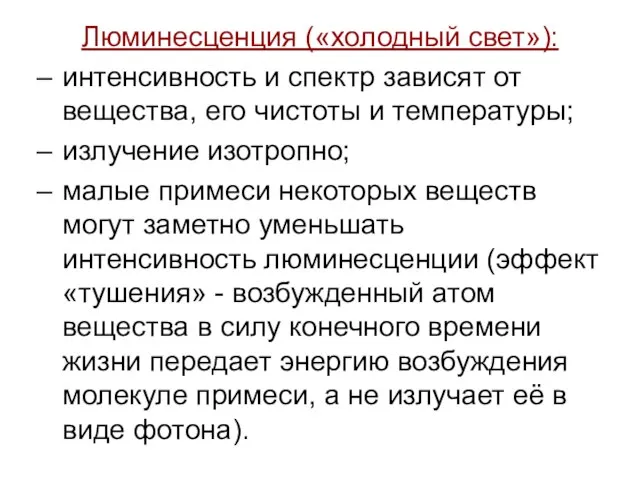 Люминесценция («холодный свет»):

– интенсивность и спектр зависят от вещества, его чистоты и температуры;

– излучение изотропно;

– малые примеси некоторых веществ могут заметно уменьшать интенсивность люминесценции (эффект «тушения» - возбужденный атом вещества в силу конечного времени жизни передает энергию возбуждения молекуле примеси, а не излучает её в виде фотона).